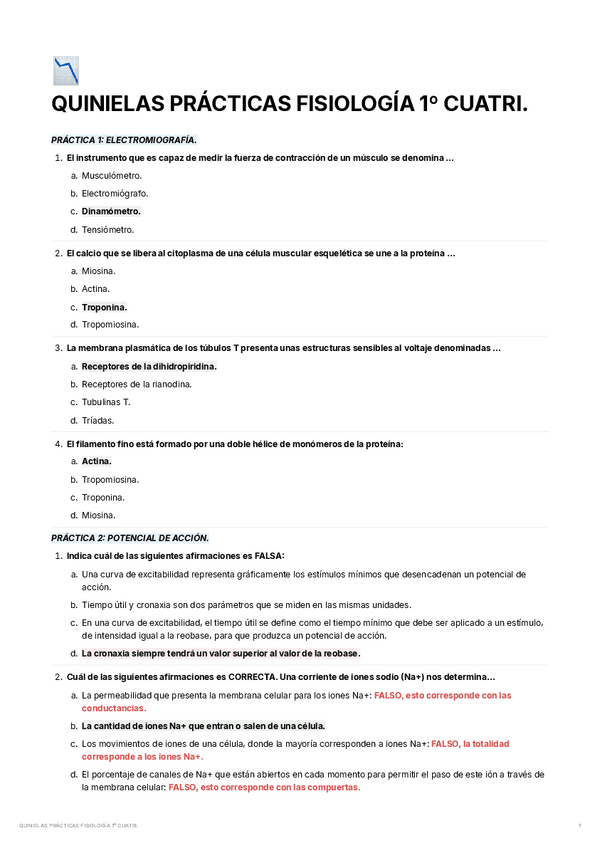 QUINIELAS PRÁCTICAS FISIOLOGÍA 1º CUATRI.

PRÁCTICA 1: ELECTROMIOGRAFÍA.

1. El instrumento que es capaz de medir la fuerza de contracción de un músculo se denomina …

a. Musculómetro.

b. Electromiógrafo.

c. Dinamómetro.

d. Tensiómetro.

2. El calcio que se libera al citoplasma de una célula muscular esquelética se une a la proteína …

a. Miosina.

b. Actina.

c. Troponina.

d. Tropomiosina.

3. La membrana plasmática de los túbulos T presenta unas estructuras sensibles al voltaje denominadas …

a. Receptores de la dihidropiridina.

b. Receptores de la rianodina.

c. Tubulinas T.

d. Tríadas.

4. El filamento fino está formado por una doble hélice de monómeros de la proteína:

a. Actina.

b. Tropomiosina.

c. Troponina.

d. Miosina.

PRÁCTICA 2: POTENCIAL DE ACCIÓN.

1. Indica cuál de las siguientes afirmaciones es FALSA:

a. Una curva de excitabilidad representa gráficamente los estímulos mínimos que desencadenan un potencial de acción.

b. Tiempo útil y cronaxia son dos parámetros que se miden en las mismas unidades.

c. En una curva de excitabilidad, el tiempo útil se define como el tiempo mínimo que debe ser aplicado a un estímulo, de intensidad igual a la reobase, para que produzca un potencial de acción.

d. La cronaxia siempre tendrá un valor superior al valor de la reobase.

2. Cuál de las siguientes afirmaciones es CORRECTA. Una corriente de iones sodio (Na+) nos determina…

a. La permeabilidad que presenta la membrana celular para los iones Na+: FALSO, esto corresponde con las conductancias.

b. La cantidad de iones Na+ que entran o salen de una célula.

c. Los movimientos de iones de una célula, donde la mayoría corresponden a iones Na+: FALSO, la totalidad corresponde a los iones Na+.

d. El porcentaje de canales de Na+ que están abiertos en cada momento para permitir el paso de este ión a través de la membrana celular: FALSO, esto corresponde con las compuertas.

QUINIELAS PRÁCTICAS FISIOLOGÍA 1º CUATRI. 1